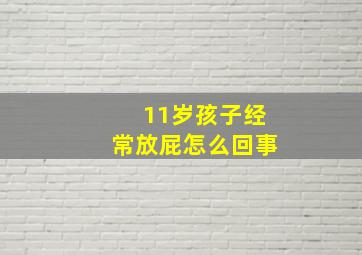 11岁孩子经常放屁怎么回事